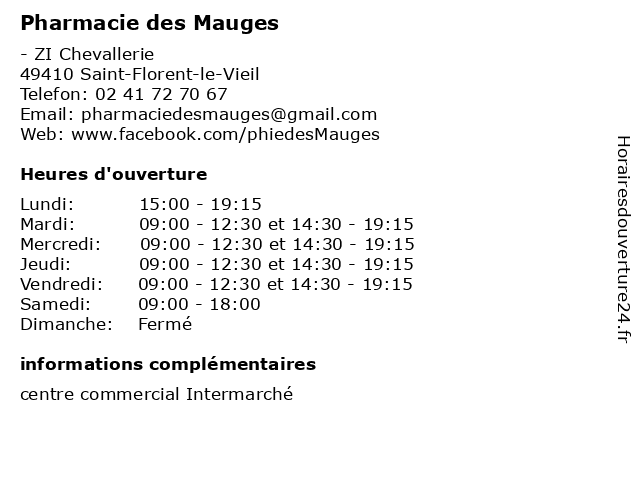 Pharmacie des Mauges

- ZI Chevallerie
49410 Saint-Florent-le-Vieil
Telefon: 02 41 72 70 67
Email: pharmaciedesmauges@gmail.com
Web: www.facebook.com/phiedesMauges

Heures d'ouverture

| | |
|---|---|
| Lundi: | 15:00 - 19:15 |
| Mardi: | 09:00 - 12:30 et 14:30 - 19:15 |
| Mercredi: | 09:00 - 12:30 et 14:30 - 19:15 |
| Jeudi: | 09:00 - 12:30 et 14:30 - 19:15 |
| Vendredi: | 09:00 - 12:30 et 14:30 - 19:15 |
| Samedi: | 09:00 - 18:00 |
| Dimanche: | Fermé |

informations complémentaires

centre commercial Intermarché

Horairesdouverture24.fr